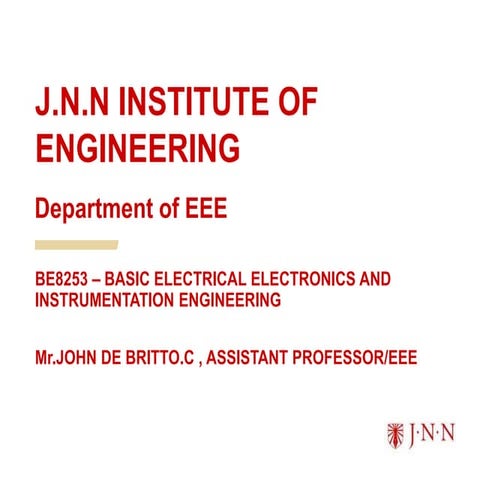 J.N.N INSTITUTE OF ENGINEERING

Department of EEE

BE8253 – BASIC ELECTRICAL ELECTRONICS AND INSTRUMENTATION ENGINEERING

Mr.JOHN DE BRITTO.C , ASSISTANT PROFESSOR/EEE

J·N·N